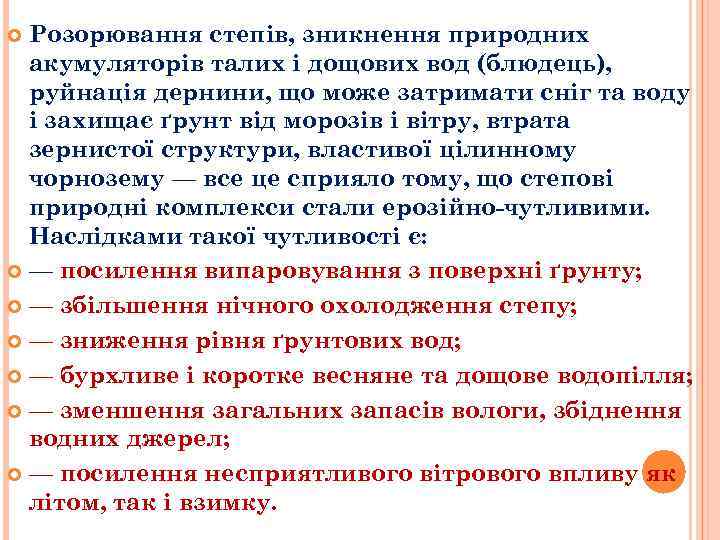 Розорювання степів, зникнення природних акумуляторів талих і дощових вод (блюдець), руйнація дернини, що може затримати сніг та воду і захищає ґрунт від морозів і вітру, втрата зернистої структури, властивої цілинному чорнозему — все це сприяло тому, що степові природні комплекси стали ерозійно-чутливими. Наслідками такої чутливості є:

— посилення випаровування з поверхні ґрунту;

— збільшення нічного охолодження степу;

— зниження рівня ґрунтових вод;

— бурхливе і коротке весняне та дощове водопілля;

— зменшення загальних запасів вологи, збіднення водних джерел;

— посилення несприятливого вітрового впливу як літом, так і взимку.